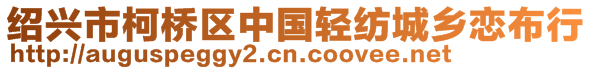 绍兴市柯桥区中国轻纺城乡恋布行
http://auguspeggy2.cn.coovee.net